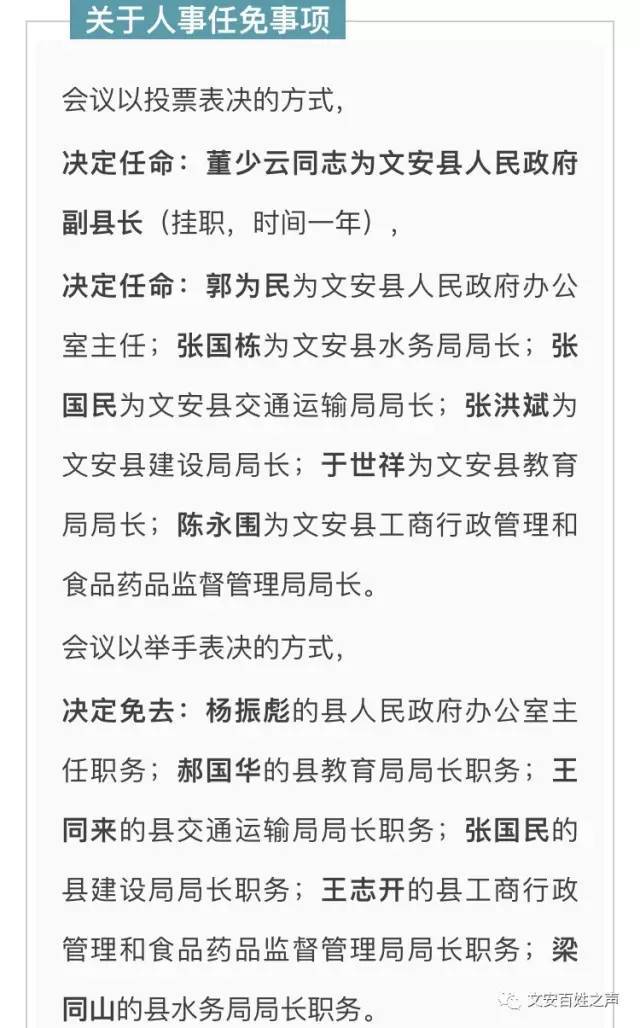 关于人事任免事项

会议以投票表决的方式，

决定任命：董少云同志为文安县人民政府副县长（挂职，时间一年），

决定任命：郭为民为文安县人民政府办公室主任；张国栋为文安县水务局局长；张国民为文安县交通运输局局长；张洪斌为文安县建设局局长；于世祥为文安县教育局局长；陈永围为文安县工商行政管理和食品药品监督管理局局长。

会议以举手表决的方式，

决定免去：杨振彪的县人民政府办公室主任职务；郝国华的县教育局局长职务；王同来的县交通运输局局长职务；张国民的县建设局局长职务；王志开的县工商行政管理和食品药品监督管理局局长职务；梁同山的县水务局局长职务。

文安百姓之声